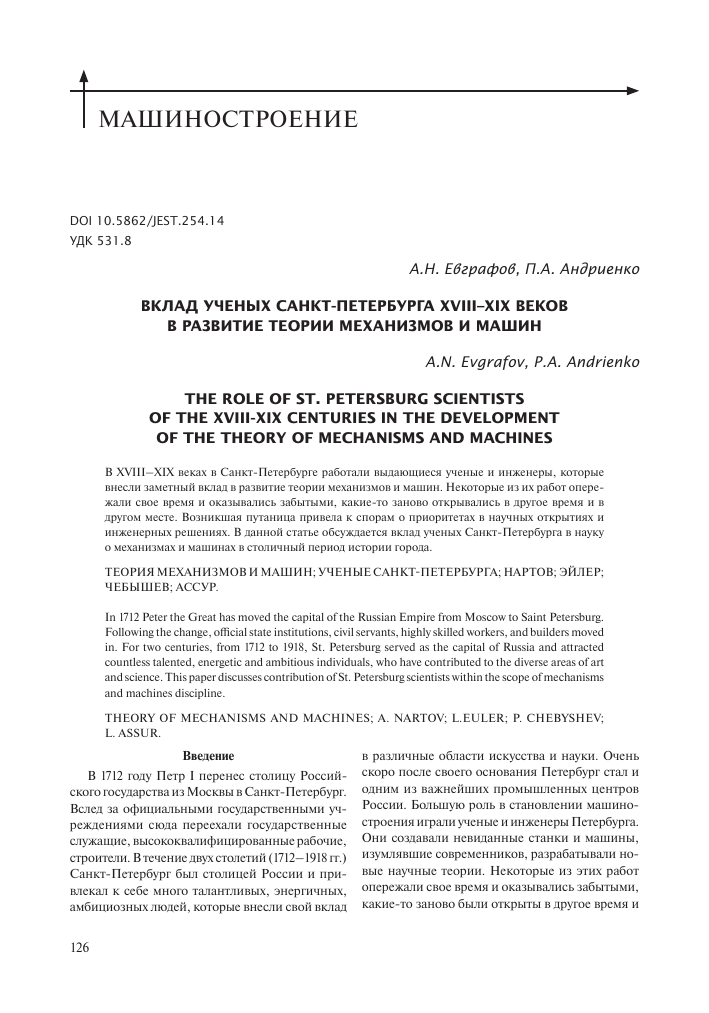 МАШИНОСТРОЕНИЕ

DOI 10.5862/JEST.254.14
УДК 531.8

А.Н. Евграфов, П.А. Андриенко

ВКЛАД УЧЕНЫХ САНКТ-ПЕТЕРБУРГА XVIII–XIX ВЕКОВ В РАЗВИТИЕ ТЕОРИИ МЕХАНИЗМОВ И МАШИН

A.N. Evgrafov, P.A. Andrienko

THE ROLE OF ST. PETERSBURG SCIENTISTS OF THE XVIII-XIX CENTURIES IN THE DEVELOPMENT OF THE THEORY OF MECHANISMS AND MACHINES

В XVIII–XIX веках в Санкт-Петербурге работали выдающиеся ученые и инженеры, которые внесли заметный вклад в развитие теории механизмов и машин. Некоторые из их работ опережали свое время и оказывались забытыми, какие-то заново открывались в другое время и в другом месте. Возникшая путаница привела к спорам о приоритетах в научных открытиях и инженерных решениях. В данной статье обсуждается вклад ученых Санкт-Петербурга в науку о механизмах и машинах в столичный период истории города.

ТЕОРИЯ МЕХАНИЗМОВ И МАШИН; УЧЕНЫЕ САНКТ-ПЕТЕРБУРГА; НАРТОВ; ЭЙЛЕР; ЧЕБЫШЕВ; АССУР.

In 1712 Peter the Great has moved the capital of the Russian Empire from Moscow to Saint Petersburg. Following the change, official state institutions, civil servants, highly skilled workers, and builders moved in. For two centuries, from 1712 to 1918, St. Petersburg served as the capital of Russia and attracted countless talented, energetic and ambitious individuals, who have contributed to the diverse areas of art and science. This paper discusses contribution of St. Petersburg scientists within the scope of mechanisms and machines discipline.

THEORY OF MECHANISMS AND MACHINES; A. NARTOV; L.EULER; P. CHEBYSHEV; L. ASSUR.

Введение

В 1712 году Петр I перенес столицу Российского государства из Москвы в Санкт-Петербург. Вслед за официальными государственными учреждениями сюда переехали государственные служащие, высококвалифицированные рабочие, строители. В течение двух столетий (1712–1918 гг.) Санкт-Петербург был столицей России и привлекал к себе много талантливых, энергичных, амбициозных людей, которые внесли свой вклад в различные области искусства и науки. Очень скоро после своего основания Петербург стал и одним из важнейших промышленных центров России. Большую роль в становлении машиностроения играли ученые и инженеры Петербурга. Они создавали невиданные станки и машины, изумлявшие современников, разрабатывали новые научные теории. Некоторые из этих работ опережали свое время и оказывались забытыми, какие-то заново были открыты в другое время и

126